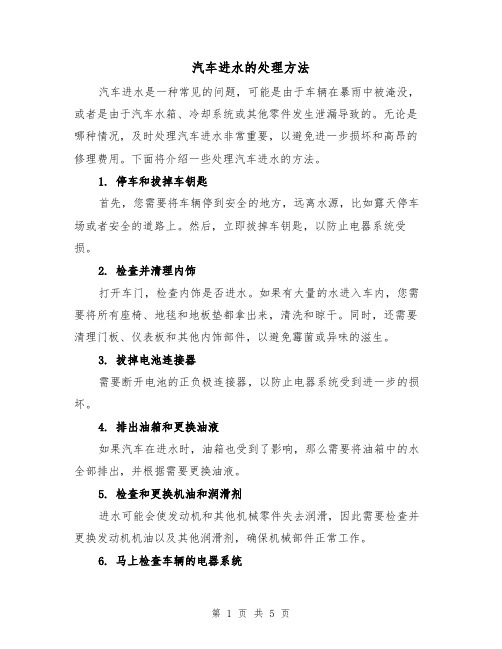 汽车进水的处理方法

汽车进水是一种常见的问题，可能是由于车辆在暴雨中被淹没，或者是由于汽车水箱、冷却系统或其他零件发生泄漏导致的。无论是哪种情况，及时处理汽车进水非常重要，以避免进一步损坏和高昂的修理费用。下面将介绍一些处理汽车进水的方法。

1. 停车和拔掉车钥匙

首先，您需要将车辆停到安全的地方，远离水源，比如露天停车场或者安全的道路上。然后，立即拔掉车钥匙，以防止电器系统受损。

2. 检查并清理内饰

打开车门，检查内饰是否进水。如果有大量的水进入车内，您需要将所有座椅、地毯和地板垫都拿出来，清洗和晾干。同时，还需要清理门板、仪表板和其他内饰部件，以避免霉菌或异味的滋生。

3. 拔掉电池连接器

需要断开电池的正负极连接器，以防止电器系统受到进一步的损坏。

4. 排出油箱和更换油液

如果汽车在进水时，油箱也受到了影响，那么需要将油箱中的水全部排出，并根据需要更换油液。

5. 检查和更换机油和润滑剂

进水可能会使发动机和其他机械零件失去润滑，因此需要检查并更换发动机机油以及其他润滑剂，确保机械部件正常工作。

6. 马上检查车辆的电器系统

第 1 页 共 5 页